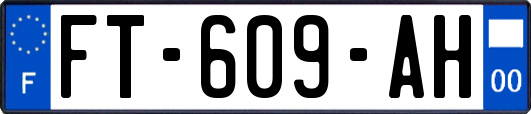 F

FT-609-AH

00